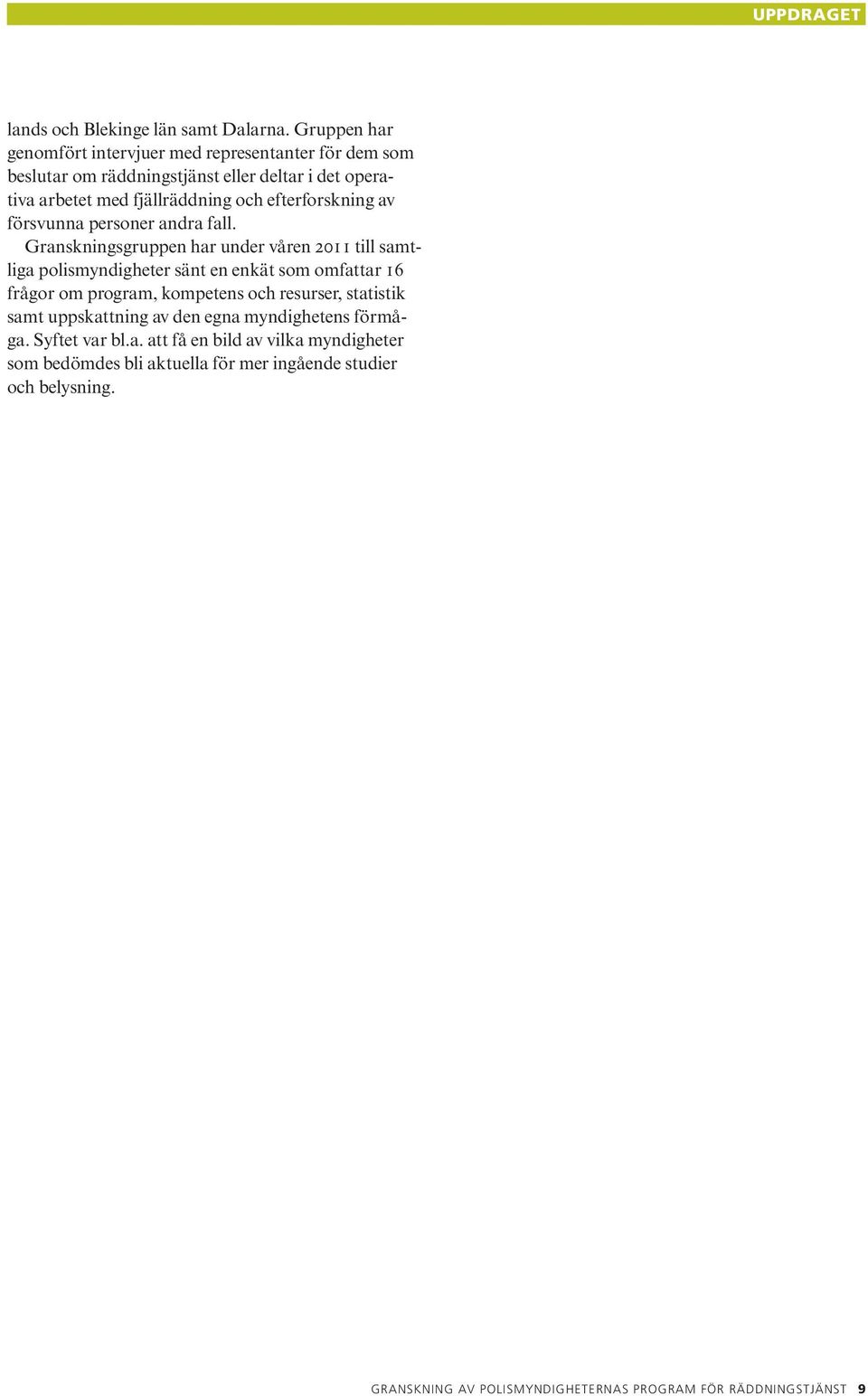 UPPDRAGET

lands och Blekinge län samt Dalarna. Gruppen har genomfört intervjuer med representanter för dem som beslutar om räddningstjänst eller deltar i det operativa arbetet med fjällräddning och efterforskning av försvunna personer andra fall.

Granskningsgruppen har under våren 2011 till samtliga polismyndigheter sänt en enkät som omfattar 16 frågor om program, kompetens och resurser, statistik samt uppskattning av den egna myndighetens förmåga. Syftet var bl.a. att få en bild av vilka myndigheter som bedömdes bli aktuella för mer ingående studier och belysning.

GRANSKNING AV POLISMYNDIGHETERNAS PROGRAM FÖR RÄDDNINGSTJÄNST 9